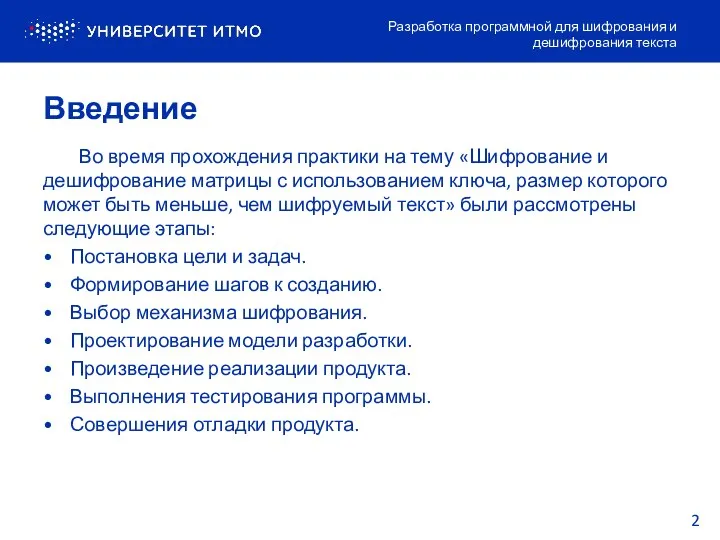 УНИВЕРСИТЕТ ИТМО

Разработка программной для шифрования и дешифрования текста

Введение

Во время прохождения практики на тему «Шифрование и дешифрование матрицы с использованием ключа, размер которого может быть меньше, чем шифруемый текст» были рассмотрены следующие этапы:

• Постановка цели и задач.
• Формирование шагов к созданию.
• Выбор механизма шифрования.
• Проектирование модели разработки.
• Произведение реализации продукта.
• Выполнения тестирования программы.
• Совершения отладки продукта.

2